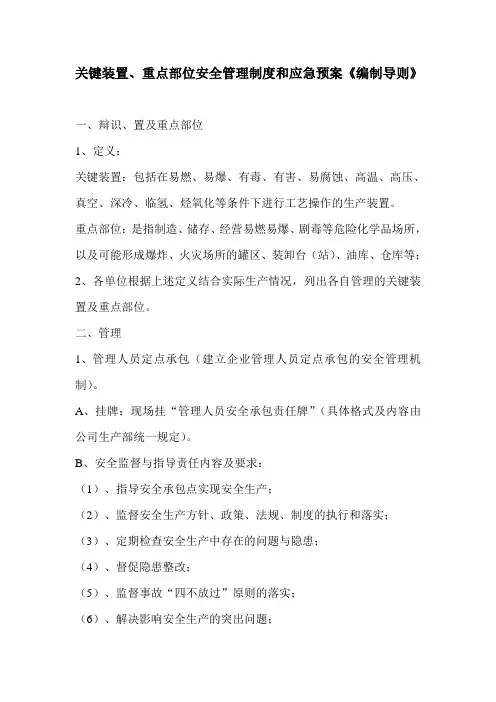 关键装置、重点部位安全管理制度和应急预案《编制导则》

一、辩识、置及重点部位

1、定义：

关键装置：包括在易燃、易爆、有毒、有害、易腐蚀、高温、高压、真空、深冷、临氢、烃氧化等条件下进行工艺操作的生产装置。

重点部位：是指制造、储存、经营易燃易爆、剧毒等危险化学品场所，以及可能形成爆炸、火灾场所的罐区、装卸台（站）、油库、仓库等；

2、各单位根据上述定义结合实际生产情况，列出各自管理的关键装置及重点部位。

二、管理

1、管理人员定点承包（建立企业管理人员定点承包的安全管理机制）。

A、挂牌：现场挂“管理人员安全承包责任牌”（具体格式及内容由公司生产部统一规定）。

B、安全监督与指导责任内容及要求：

（1）、指导安全承包点实现安全生产；

（2）、监督安全生产方针、政策、法规、制度的执行和落实；

（3）、定期检查安全生产中存在的问题与隐患；

（4）、督促隐患整改；

（5）、监督事故“四不放过”原则的落实；

（6）、解决影响安全生产的突出问题；